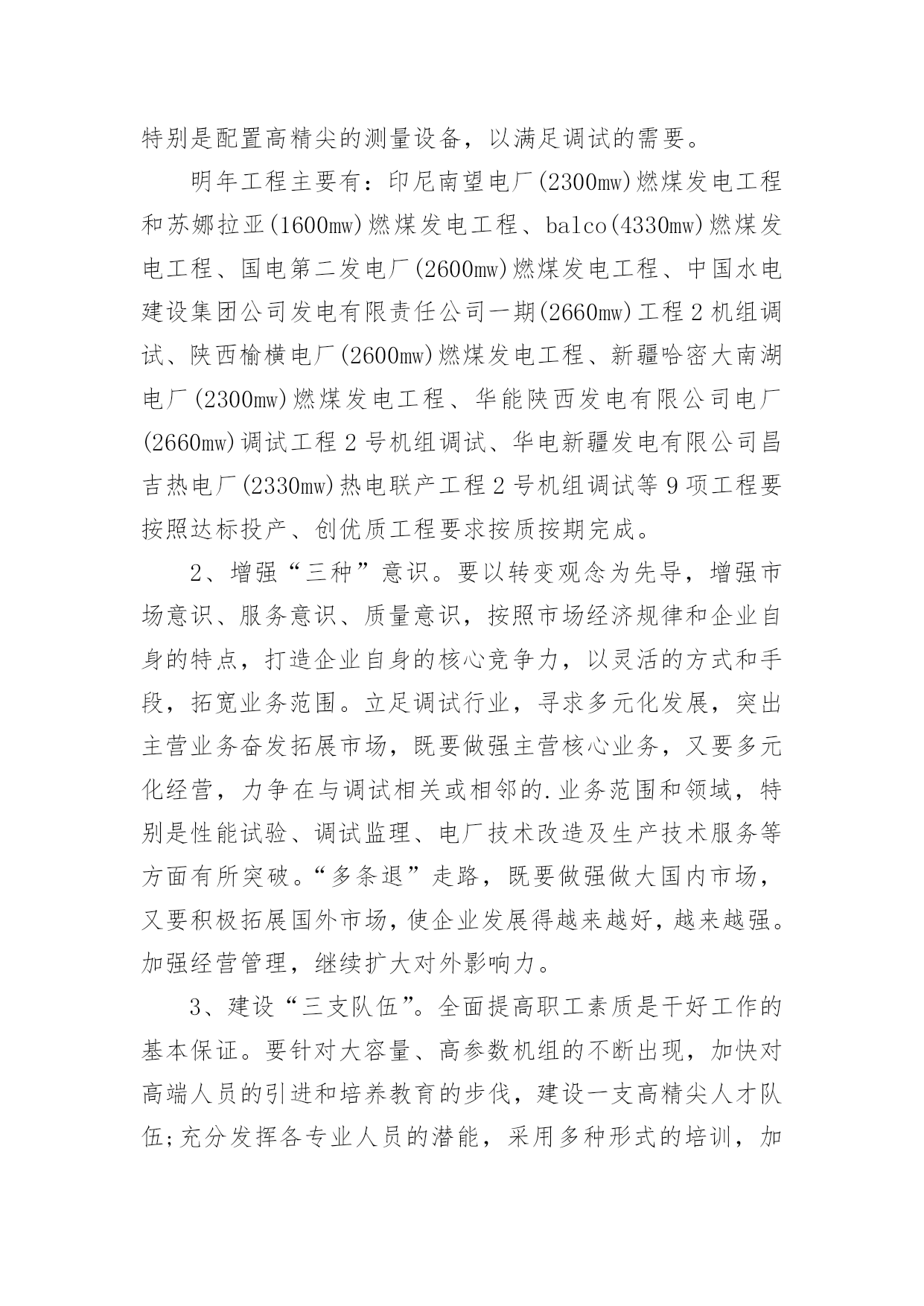 特别是配置高精尖的测量设备，以满足调试的需要。

明年工程主要有：印尼南望电厂(2300mw)燃煤发电工程和苏娜拉亚(1600mw)燃煤发电工程、balco(4330mw)燃煤发电工程、国电第二发电厂(2600mw)燃煤发电工程、中国水电建设集团公司发电有限责任公司一期(2660mw)工程2机组调试、陕西榆横电厂(2600mw)燃煤发电工程、新疆哈密大南湖电厂(2300mw)燃煤发电工程、华能陕西发电有限公司电厂(2660mw)调试工程2号机组调试、华电新疆发电有限公司昌吉热电厂(2330mw)热电联产工程2号机组调试等9项工程要按照达标投产、创优质工程要求按质按期完成。

2、增强“三种”意识。要以转变观念为先导，增强市场意识、服务意识、质量意识，按照市场经济规律和企业自身的特点，打造企业自身的核心竞争力，以灵活的方式和手段，拓宽业务范围。立足调试行业，寻求多元化发展，突出主营业务奋发拓展市场，既要做强主营核心业务，又要多元化经营，力争在与调试相关或相邻的.业务范围和领域，特别是性能试验、调试监理、电厂技术改造及生产技术服务等方面有所突破。“多条退”走路，既要做强做大国内市场，又要积极拓展国外市场，使企业发展得越来越好，越来越强。加强经营管理，继续扩大对外影响力。

3、建设“三支队伍”。全面提高职工素质是干好工作的基本保证。要针对大容量、高参数机组的不断出现，加快对高端人员的引进和培养教育的步伐，建设一支高精尖人才队伍;充分发挥各专业人员的潜能，采用多种形式的培训，加